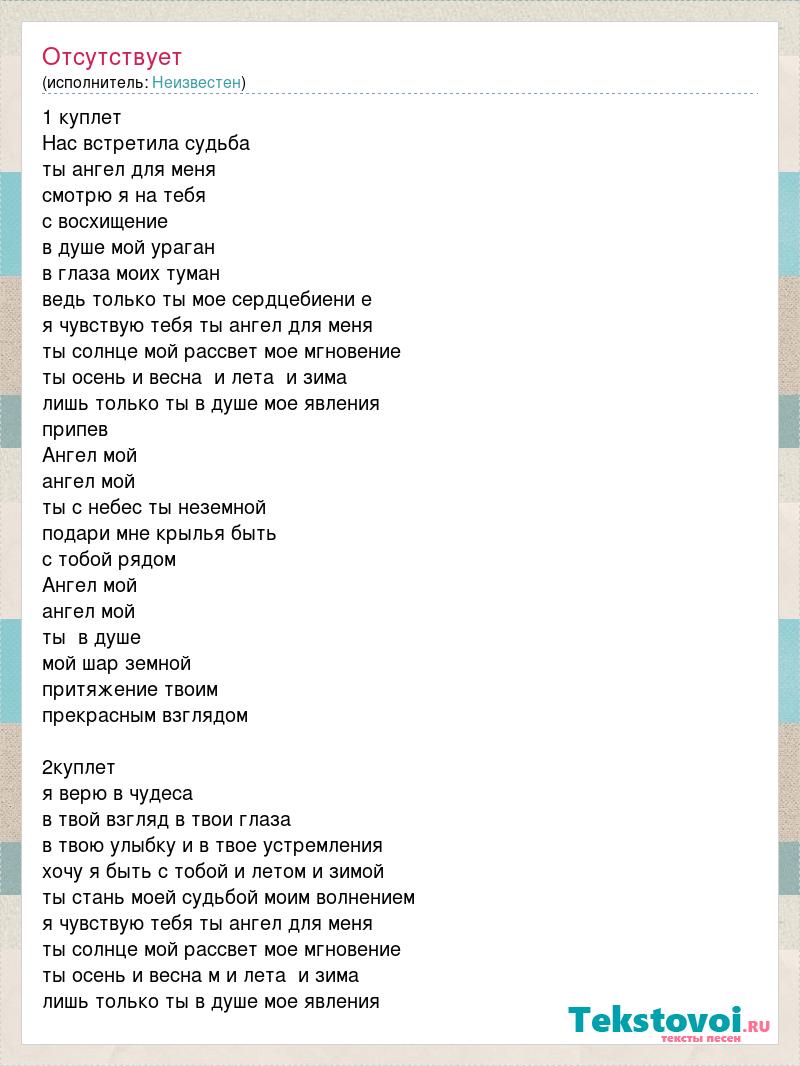 Отсутствует
(исполнитель: Неизвестен)

1 куплет
Нас встретила судьба
ты ангел для меня
смотрю я на тебя
с восхищение
в душе мой ураган
в глаза моих туман
ведь только ты мое сердцебиени е
я чувствую тебя ты ангел для меня
ты солнце мой рассвет мое мгновение
ты осень и весна  и лета  и зима
лишь только ты в душе мое явления
припев
Ангел мой
ангел мой
ты с небес ты неземной
подари мне крылья быть
с тобой рядом
Ангел мой
ангел мой
ты  в душе
мой шар земной
притяжение твоим
прекрасным взглядом

2куплет
я верю в чудеса
в твой взгляд в твои глаза
в твою улыбку и в твое устремления
хочу я быть с тобой и летом и зимой
ты стань моей судьбой моим волнением
я чувствую тебя ты ангел для меня
ты солнце мой рассвет мое мгновение
ты осень и весна м и лета  и зима
лишь только ты в душе мое явления

Tekstovoi.RU
тексты песен